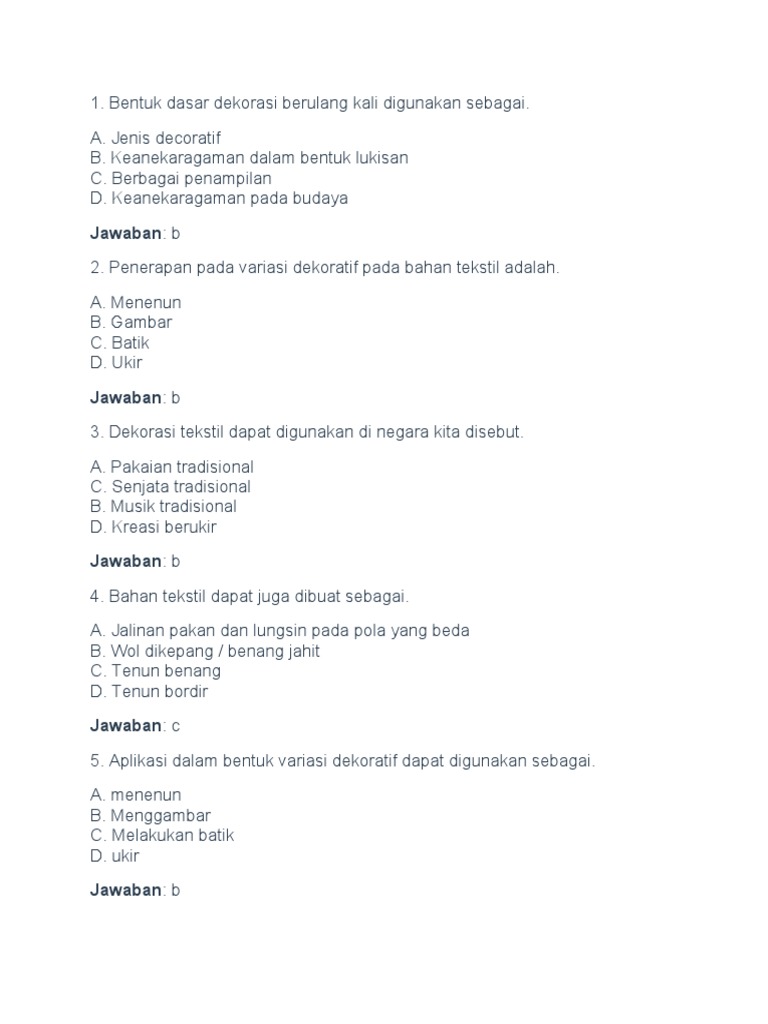 1. Bentuk dasar dekorasi berulang kali digunakan sebagai.

A. Jenis decoratif
B. Keanekaragaman dalam bentuk lukisan
C. Berbagai penampilan
D. Keanekaragaman pada budaya

**Jawaban**: b

2. Penerapan pada variasi dekoratif pada bahan tekstil adalah.

A. Menenun
B. Gambar
C. Batik
D. Ukir

**Jawaban**: b

3. Dekorasi tekstil dapat digunakan di negara kita disebut.

A. Pakaian tradisional
C. Senjata tradisional
B. Musik tradisional
D. Kreasi berukir

**Jawaban**: b

4. Bahan tekstil dapat juga dibuat sebagai.

A. Jalinan pakan dan lungsin pada pola yang beda
B. Wol dikepang / benang jahit
C. Tenun benang
D. Tenun bordir

**Jawaban**: c

5. Aplikasi dalam bentuk variasi dekoratif dapat digunakan sebagai.

A. menenun
B. Menggambar
C. Melakukan batik
D. ukir

**Jawaban**: b